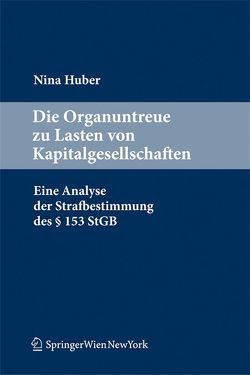 Nina Huber

Die Organuntreue zu Lasten von Kapitalgesellschaften

Eine Analyse der Strafbestimmung des § 153 StGB

SpringerWienNewYork